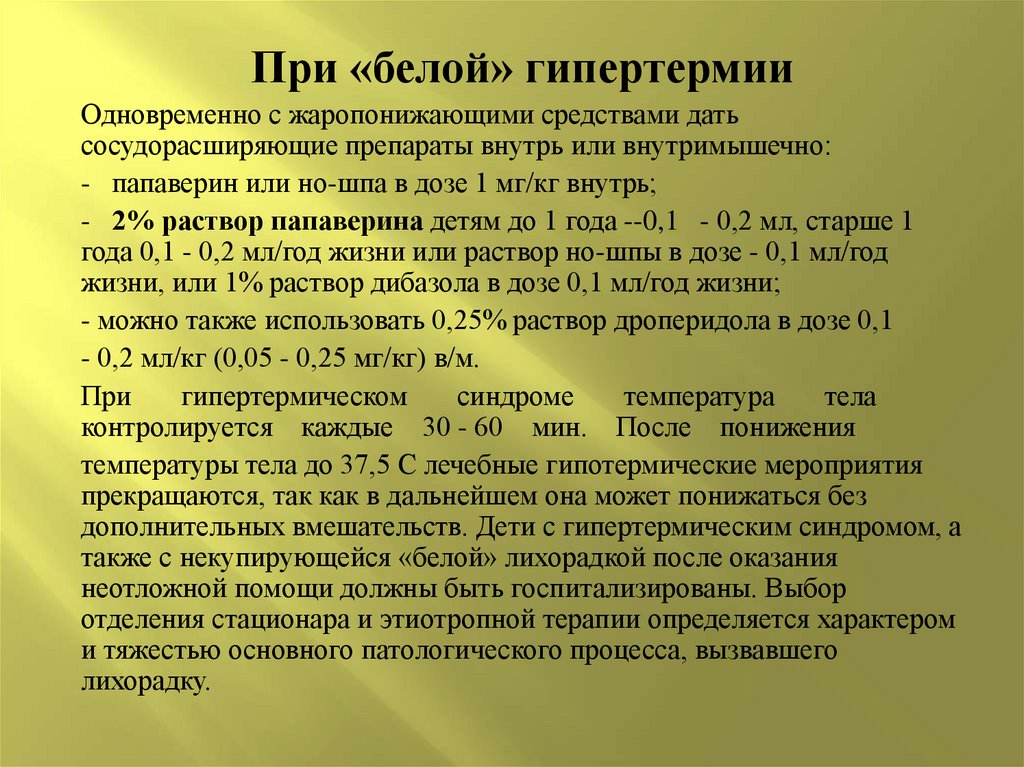 При «белой» гипертермии

Одновременно с жаропонижающими средствами дать сосудорасширяющие препараты внутрь или внутримышечно:

- папаверин или но-шпа в дозе 1 мг/кг внутрь;

- 2% раствор папаверина детям до 1 года --0,1 - 0,2 мл, старше 1 года 0,1 - 0,2 мл/год жизни или раствор но-шпы в дозе - 0,1 мл/год жизни, или 1% раствор дибазола в дозе 0,1 мл/год жизни;

- можно также использовать 0,25% раствор дроперидола в дозе 0,1 - 0,2 мл/кг (0,05 - 0,25 мг/кг) в/м.

При гипертермическом синдроме температура тела контролируется каждые 30 - 60 мин. После понижения температуры тела до 37,5 С лечебные гипотермические мероприятия прекращаются, так как в дальнейшем она может понижаться без дополнительных вмешательств. Дети с гипертермическим синдромом, а также с некупирующейся «белой» лихорадкой после оказания неотложной помощи должны быть госпитализированы. Выбор отделения стационара и этиотропной терапии определяется характером и тяжестью основного патологического процесса, вызвавшего лихорадку.